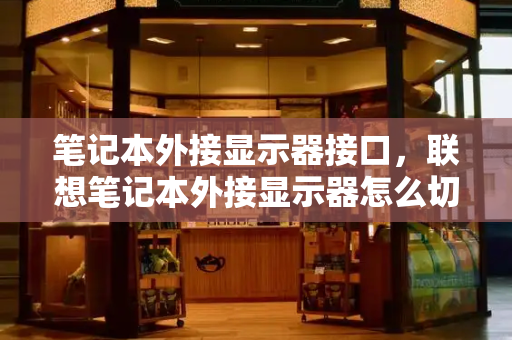 笔记本外接显示器接口，联想笔记本外接显示器怎么切